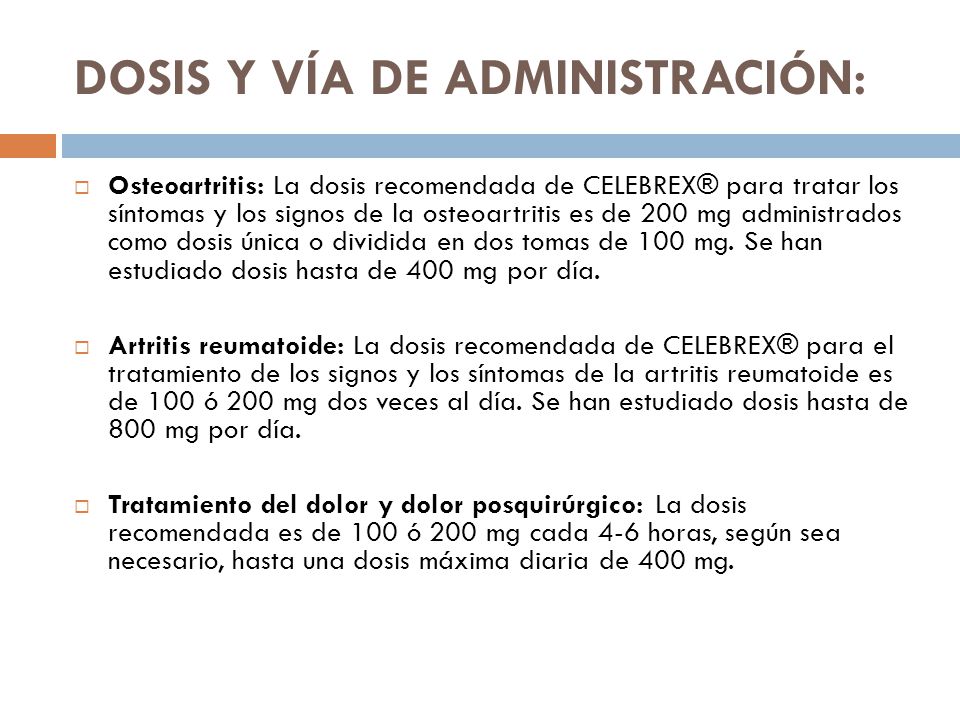 DOSIS Y VÍA DE ADMINISTRACIÓN:

Osteoartritis: La dosis recomendada de CELEBREX® para tratar los síntomas y los signos de la osteoartritis es de 200 mg administrados como dosis única o dividida en dos tomas de 100 mg. Se han estudiado dosis hasta de 400 mg por día.

Artritis reumatoide: La dosis recomendada de CELEBREX® para el tratamiento de los signos y los síntomas de la artritis reumatoide es de 100 ó 200 mg dos veces al día. Se han estudiado dosis hasta de 800 mg por día.

Tratamiento del dolor y dolor posquirúrgico: La dosis recomendada es de 100 ó 200 mg cada 4-6 horas, según sea necesario, hasta una dosis máxima diaria de 400 mg.